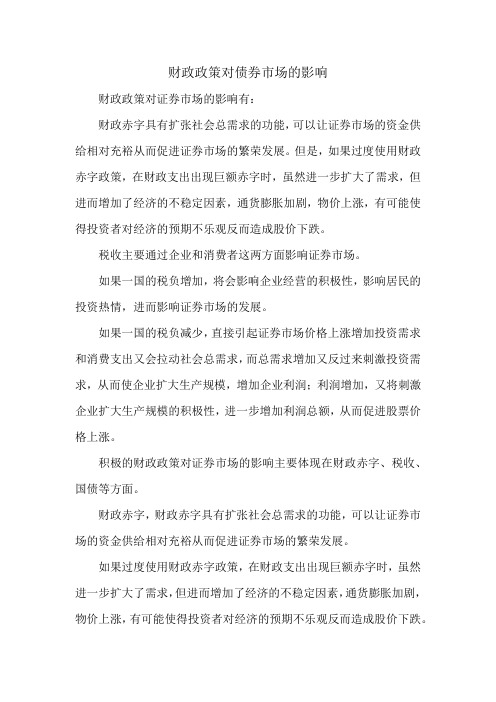 财政政策对债券市场的影响

财政政策对证券市场的影响有：

财政赤字具有扩张社会总需求的功能，可以让证券市场的资金供给相对充裕从而促进证券市场的繁荣发展。但是，如果过度使用财政赤字政策，在财政支出出现巨额赤字时，虽然进一步扩大了需求，但进而增加了经济的不稳定因素，通货膨胀加剧，物价上涨，有可能使得投资者对经济的预期不乐观反而造成股价下跌。

税收主要通过企业和消费者这两方面影响证券市场。

如果一国的税负增加，将会影响企业经营的积极性，影响居民的投资热情，进而影响证券市场的发展。

如果一国的税负减少，直接引起证券市场价格上涨增加投资需求和消费支出又会拉动社会总需求，而总需求增加又反过来刺激投资需求，从而使企业扩大生产规模，增加企业利润；利润增加，又将刺激企业扩大生产规模的积极性，进一步增加利润总额，从而促进股票价格上涨。

积极的财政政策对证券市场的影响主要体现在财政赤字、税收、国债等方面。

财政赤字，财政赤字具有扩张社会总需求的功能，可以让证券市场的资金供给相对充裕从而促进证券市场的繁荣发展。

如果过度使用财政赤字政策，在财政支出出现巨额赤字时，虽然进一步扩大了需求，但进而增加了经济的不稳定因素，通货膨胀加剧，物价上涨，有可能使得投资者对经济的预期不乐观反而造成股价下跌。